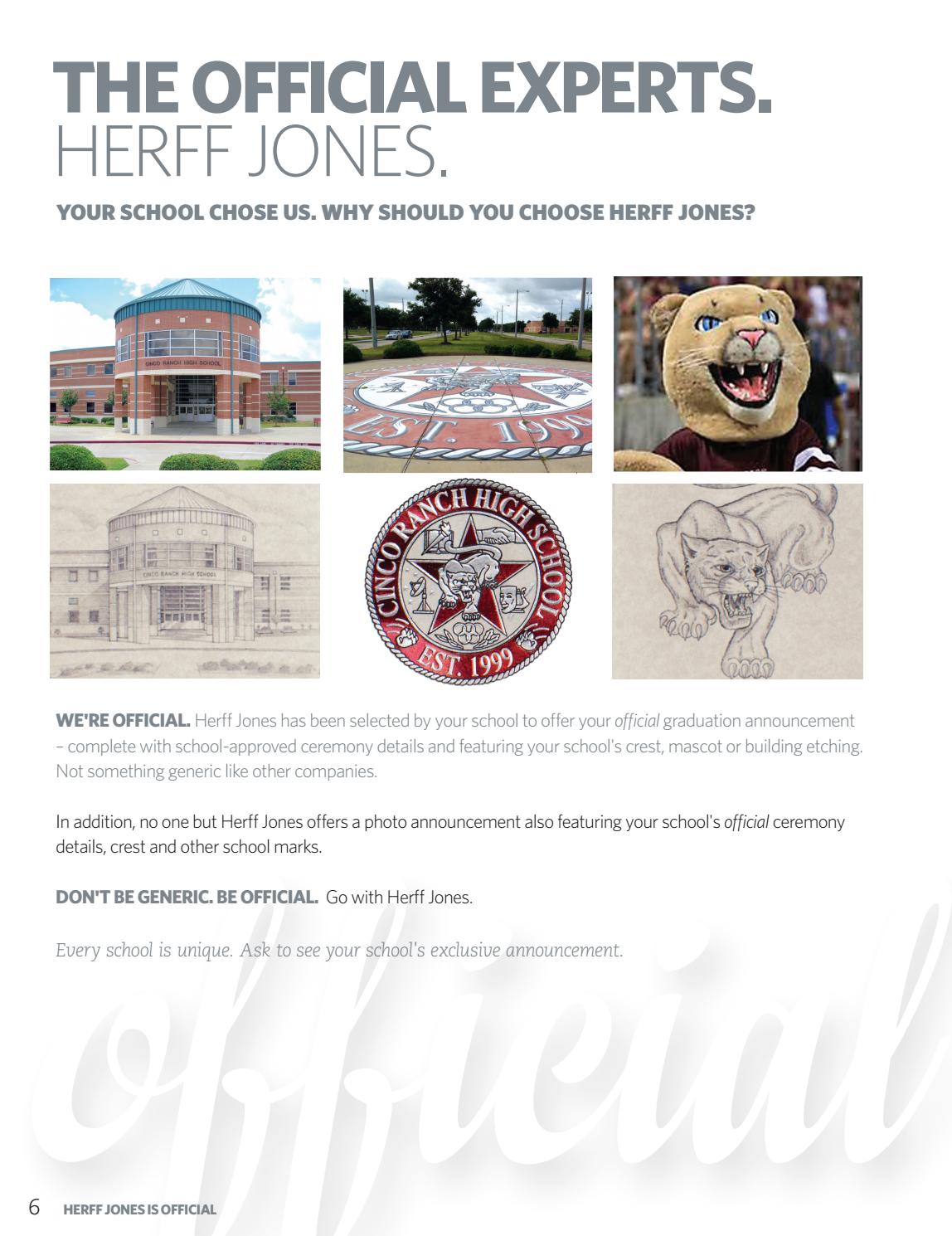 THE OFFICIAL EXPERTS.
HERFF JONES.

YOUR SCHOOL CHOSE US. WHY SHOULD YOU CHOOSE HERFF JONES?

CINCO RANCH HIGH SCHOOL

EST. 1999

CINCO RANCH HIGH SCHOOL

CINCO RANCH HIGH SCHOOL
EST. 1999

WE'RE OFFICIAL. Herff Jones has been selected by your school to offer your official graduation announcement – complete with school-approved ceremony details and featuring your school's crest, mascot or building etching. Not something generic like other companies.

In addition, no one but Herff Jones offers a photo announcement also featuring your school's official ceremony details, crest and other school marks.

DON'T BE GENERIC. BE OFFICIAL. Go with Herff Jones.

Every school is unique. Ask to see your school's exclusive announcement.

official

6 HERFF JONES IS OFFICIAL